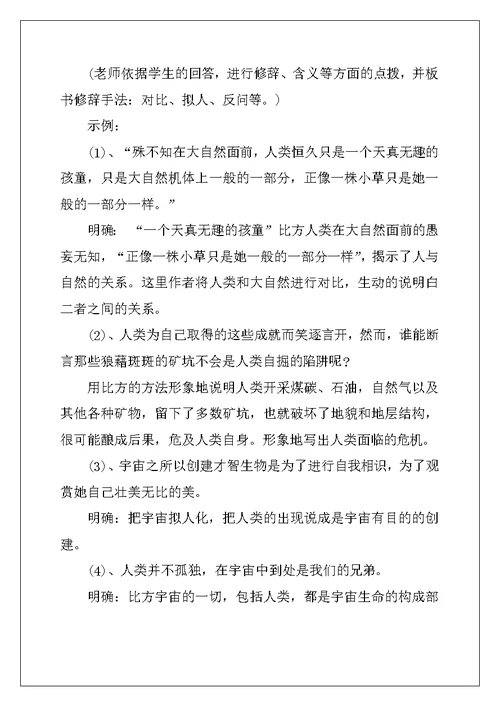 （老师依据学生的回答，进行修辞、含义等方面的点拨，并板书修辞手法：对比、拟人、反问等。）

示例：

(1)、“殊不知在大自然面前，人类恒久只是一个天真无趣的孩童，只是大自然机体上一般的一部分，正像一株小草只是她一般的一部分一样。”

明确：“一个天真无趣的孩童”比方人类在大自然面前的愚妄无知，“正像一株小草只是她一般的一部分一样”，揭示了人与自然的关系。这里作者将人类和大自然进行对比，生动的说明白二者之间的关系。

(2)、人类为自己取得的这些成就而笑逐言开，然而，谁能断言那些狼藉斑斑的矿坑不会是人类自掘的陷阱呢？

用比方的方法形象地说明人类开采煤碳、石油，自然气以及其他各种矿物，留下了多数矿坑，也就破坏了地貌和地层结构，很可能酿成后果，危及人类自身。形象地写出人类面临的危机。

(3)、宇宙之所以创建才智生物是为了进行自我相识，为了观赏她自己壮美无比的美。

明确：把宇宙拟人化，把人类的出现说成是宇宙有目的的创建。

(4)、人类并不孤独，在宇宙中到处是我们的兄弟。

明确：比方宇宙的一切，包括人类，都是宇宙生命的构成部